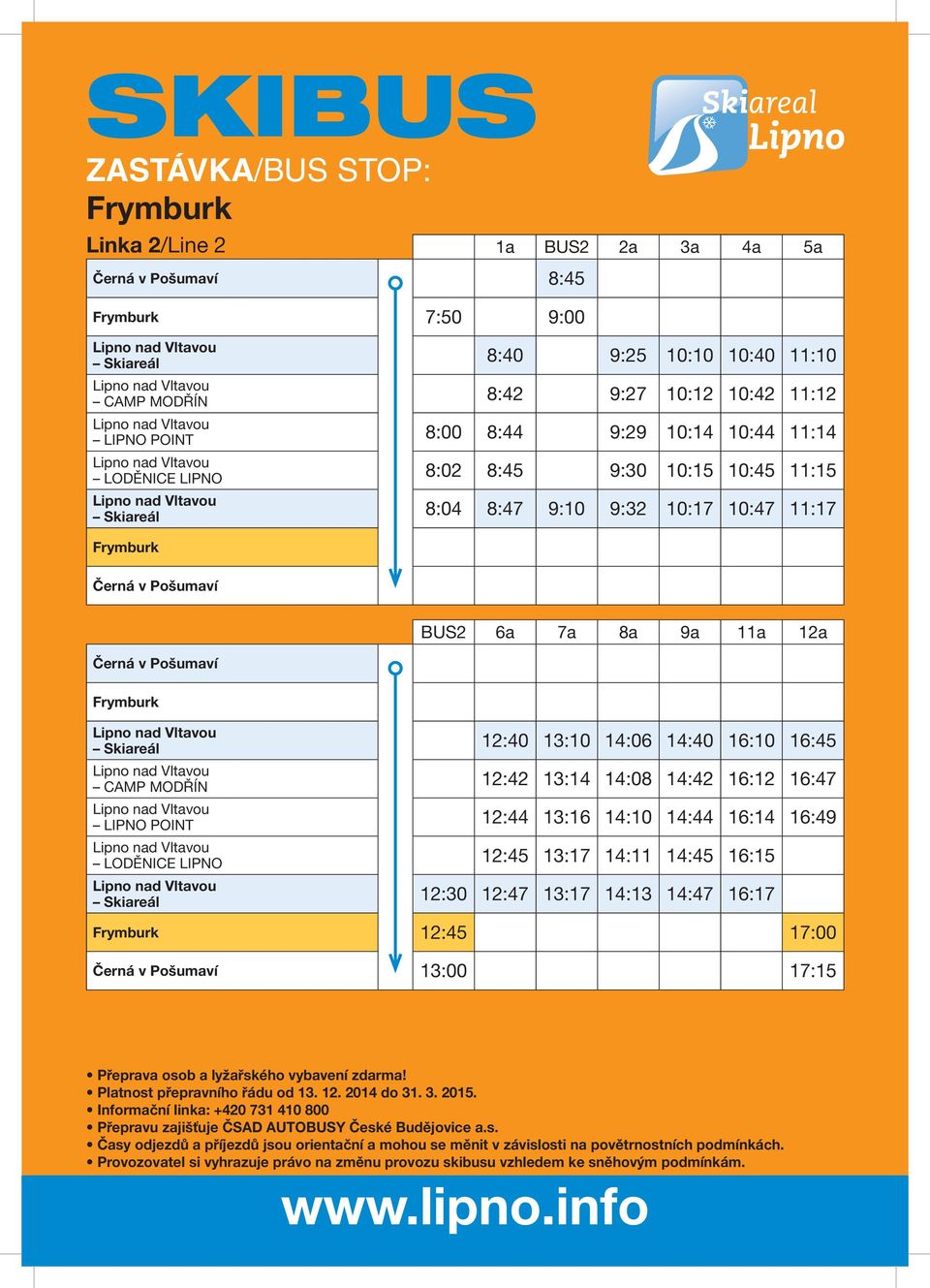 SKIBUS

Skiareal Lipno

ZASTÁVKA/BUS STOP:
Frymburk

Linka 2/Line 2

| | | 1a | BUS2 | 2a | 3a | 4a | 5a |
|---|---|---|---|---|---|---|---|
| Černá v Pošumaví | | | 8:45 | | | | |
| Frymburk | 7:50 | | 9:00 | | | | |
| Lipno nad Vltavou – Skiareál | | 8:40 | | 9:25 | 10:10 | 10:40 | 11:10 |
| Lipno nad Vltavou – CAMP MODŘÍN | | 8:42 | | 9:27 | 10:12 | 10:42 | 11:12 |
| Lipno nad Vltavou – LIPNO POINT | 8:00 | 8:44 | | 9:29 | 10:14 | 10:44 | 11:14 |
| Lipno nad Vltavou – LODĚNICE LIPNO | 8:02 | 8:45 | | 9:30 | 10:15 | 10:45 | 11:15 |
| Lipno nad Vltavou – Skiareál | 8:04 | 8:47 | 9:10 | 9:32 | 10:17 | 10:47 | 11:17 |
| Frymburk | | | | | | | |
| Černá v Pošumaví | | | | | | | |

| | BUS2 | 6a | 7a | 8a | 9a | 11a | 12a |
|---|---|---|---|---|---|---|---|
| Černá v Pošumaví | | | | | | | |
| Frymburk | | | | | | | |
| Lipno nad Vltavou – Skiareál | | 12:40 | 13:10 | 14:06 | 14:40 | 16:10 | 16:45 |
| Lipno nad Vltavou – CAMP MODŘÍN | | 12:42 | 13:14 | 14:08 | 14:42 | 16:12 | 16:47 |
| Lipno nad Vltavou – LIPNO POINT | | 12:44 | 13:16 | 14:10 | 14:44 | 16:14 | 16:49 |
| Lipno nad Vltavou – LODĚNICE LIPNO | | 12:45 | 13:17 | 14:11 | 14:45 | 16:15 | |
| Lipno nad Vltavou – Skiareál | 12:30 | 12:47 | 13:17 | 14:13 | 14:47 | 16:17 | |
| Frymburk | 12:45 | | | | | | 17:00 |
| Černá v Pošumaví | 13:00 | | | | | | 17:15 |

• Přeprava osob a lyžařského vybavení zdarma!
• Platnost přepravního řádu od 13. 12. 2014 do 31. 3. 2015.
• Informační linka: +420 731 410 800
• Přepravu zajišťuje ČSAD AUTOBUSY České Budějovice a.s.
• Časy odjezdů a příjezdů jsou orientační a mohou se měnit v závislosti na povětrnostních podmínkách.
• Provozovatel si vyhrazuje právo na změnu provozu skibusu vzhledem ke sněhovým podmínkám.

www.lipno.info